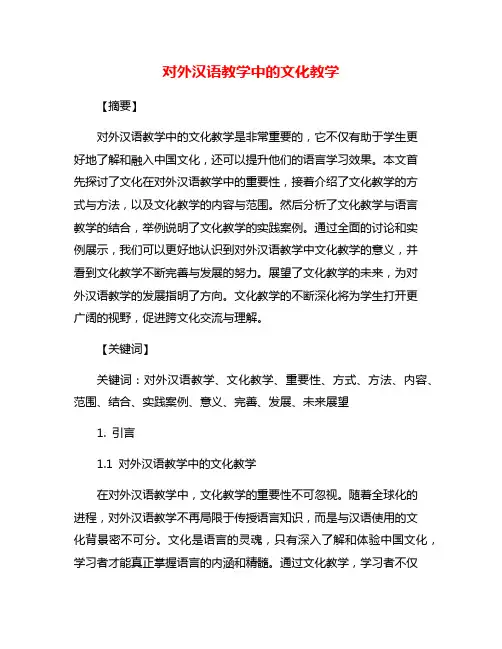 对外汉语教学中的文化教学

【摘要】

对外汉语教学中的文化教学是非常重要的，它不仅有助于学生更好地了解和融入中国文化，还可以提升他们的语言学习效果。本文首先探讨了文化在对外汉语教学中的重要性，接着介绍了文化教学的方式与方法，以及文化教学的内容与范围。然后分析了文化教学与语言教学的结合，举例说明了文化教学的实践案例。通过全面的讨论和实例展示，我们可以更好地认识到对外汉语教学中文化教学的意义，并看到文化教学不断完善与发展的努力。展望了文化教学的未来，为对外汉语教学的发展指明了方向。文化教学的不断深化将为学生打开更广阔的视野，促进跨文化交流与理解。

【关键词】

关键词：对外汉语教学、文化教学、重要性、方式、方法、内容、范围、结合、实践案例、意义、完善、发展、未来展望

1. 引言

1.1 对外汉语教学中的文化教学

在对外汉语教学中，文化教学的重要性不可忽视。随着全球化的进程，对外汉语教学不再局限于传授语言知识，而是与汉语使用的文化背景密不可分。文化是语言的灵魂，只有深入了解和体验中国文化，学习者才能真正掌握语言的内涵和精髓。通过文化教学，学习者不仅